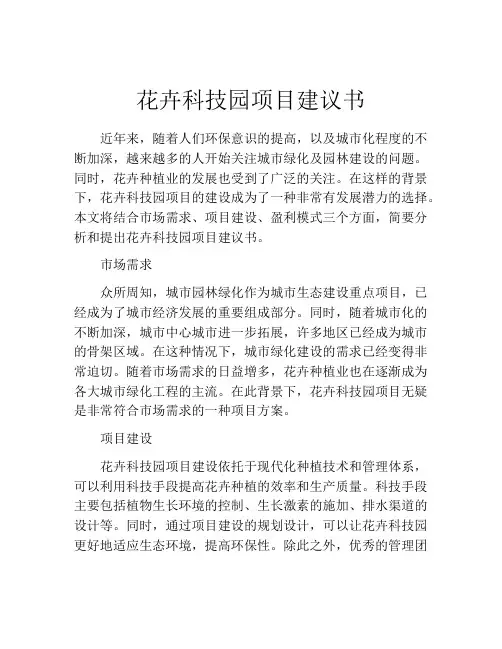 花卉科技园项目建议书

近年来，随着人们环保意识的提高，以及城市化程度的不断加深，越来越多的人开始关注城市绿化及园林建设的问题。同时，花卉种植业的发展也受到了广泛的关注。在这样的背景下，花卉科技园项目的建设成为了一种非常有发展潜力的选择。本文将结合市场需求、项目建设、盈利模式三个方面，简要分析和提出花卉科技园项目建议书。

市场需求

众所周知，城市园林绿化作为城市生态建设重点项目，已经成为了城市经济发展的重要组成部分。同时，随着城市化的不断加深，城市中心城市进一步拓展，许多地区已经成为城市的骨架区域。在这种情况下，城市绿化建设的需求已经变得非常迫切。随着市场需求的日益增多，花卉种植业也在逐渐成为各大城市绿化工程的主流。在此背景下，花卉科技园项目无疑是非常符合市场需求的一种项目方案。

项目建设

花卉科技园项目建设依托于现代化种植技术和管理体系，可以利用科技手段提高花卉种植的效率和生产质量。科技手段主要包括植物生长环境的控制、生长激素的施加、排水渠道的设计等。同时，通过项目建设的规划设计，可以让花卉科技园更好地适应生态环境，提高环保性。除此之外，优秀的管理团